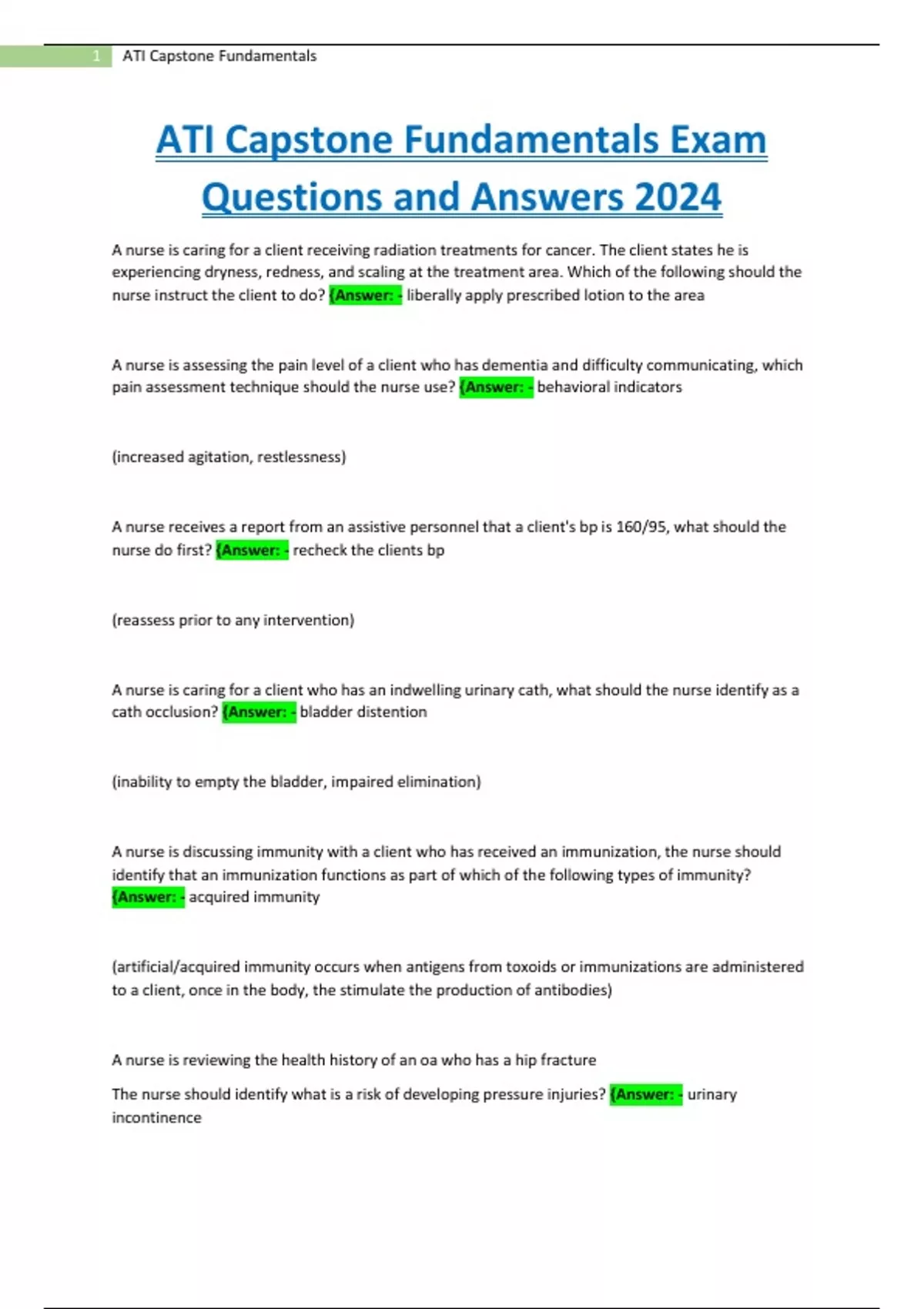 1 ATI Capstone Fundamentals

ATI Capstone Fundamentals Exam Questions and Answers 2024

A nurse is caring for a client receiving radiation treatments for cancer. The client states he is experiencing dryness, redness, and scaling at the treatment area. Which of the following should the nurse instruct the client to do? {Answer: - liberally apply prescribed lotion to the area

A nurse is assessing the pain level of a client who has dementia and difficulty communicating, which pain assessment technique should the nurse use? {Answer: - behavioral indicators

(increased agitation, restlessness)

A nurse receives a report from an assistive personnel that a client's bp is 160/95, what should the nurse do first? {Answer: - recheck the clients bp

(reassess prior to any intervention)

A nurse is caring for a client who has an indwelling urinary cath, what should the nurse identify as a cath occlusion? {Answer: - bladder distention

(inability to empty the bladder, impaired elimination)

A nurse is discussing immunity with a client who has received an immunization, the nurse should identify that an immunization functions as part of which of the following types of immunity? {Answer: - acquired immunity

(artificial/acquired immunity occurs when antigens from toxoids or immunizations are administered to a client, once in the body, the stimulate the production of antibodies)

A nurse is reviewing the health history of an oa who has a hip fracture

The nurse should identify what is a risk of developing pressure injuries? {Answer: - urinary incontinence